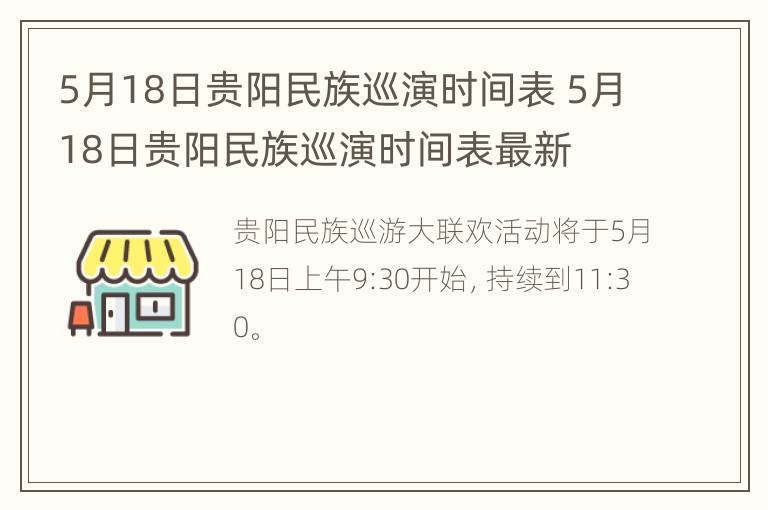 5月18日贵阳民族巡演时间表 5月18日贵阳民族巡演时间表最新

贵阳民族巡游大联欢活动将于5月18日上午9:30开始, 持续到11:30。